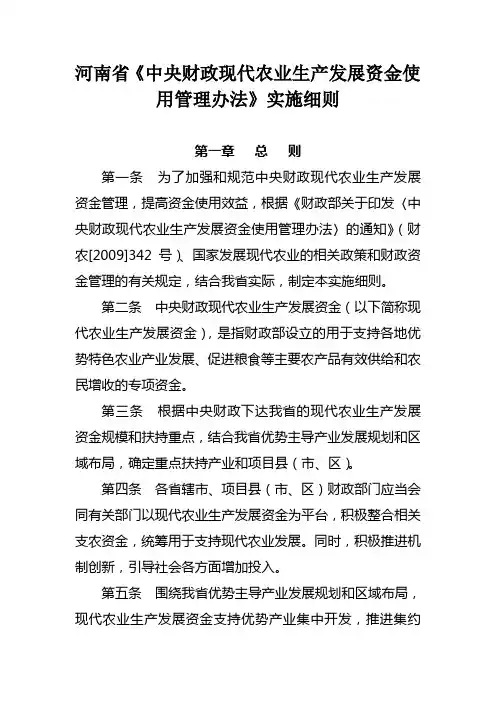 河南省《中央财政现代农业生产发展资金使用管理办法》实施细则

第一章　总　则

第一条　为了加强和规范中央财政现代农业生产发展资金管理，提高资金使用效益，根据《财政部关于印发〈中央财政现代农业生产发展资金使用管理办法〉的通知》（财农[2009]342 号）、国家发展现代农业的相关政策和财政资金管理的有关规定，结合我省实际，制定本实施细则。

第二条　中央财政现代农业生产发展资金（以下简称现代农业生产发展资金），是指财政部设立的用于支持各地优势特色农业产业发展、促进粮食等主要农产品有效供给和农民增收的专项资金。

第三条　根据中央财政下达我省的现代农业生产发展资金规模和扶持重点，结合我省优势主导产业发展规划和区域布局，确定重点扶持产业和项目县（市、区）。

第四条　各省辖市、项目县（市、区）财政部门应当会同有关部门以现代农业生产发展资金为平台，积极整合相关支农资金，统筹用于支持现代农业发展。同时，积极推进机制创新，引导社会各方面增加投入。

第五条　围绕我省优势主导产业发展规划和区域布局，现代农业生产发展资金支持优势产业集中开发，推进集约